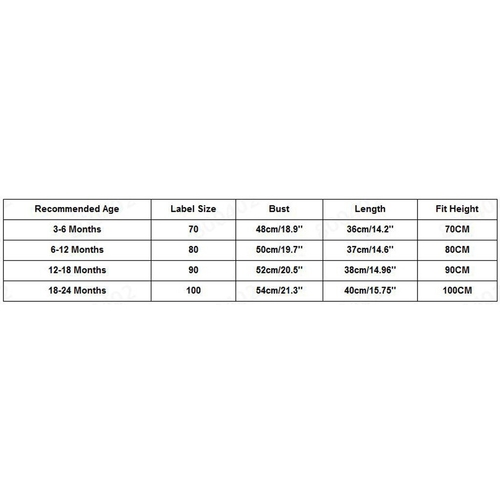 | Recommended Age | Label Size | Bust | Length | Fit Height |
|---|---|---|---|---|
| 3-6 Months | 70 | 48cm/18.9'' | 36cm/14.2'' | 70CM |
| 6-12 Months | 80 | 50cm/19.7'' | 37cm/14.6'' | 80CM |
| 12-18 Months | 90 | 52cm/20.5'' | 38cm/14.96'' | 90CM |
| 18-24 Months | 100 | 54cm/21.3'' | 40cm/15.75'' | 100CM |